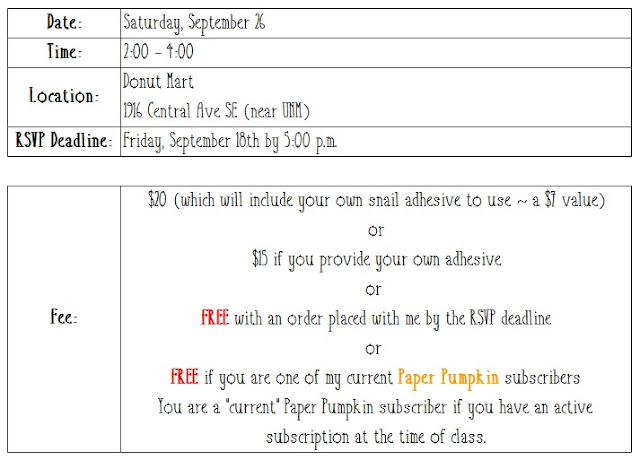 | Date: | Saturday, September 26 |
|---|---|
| Time: | 2:00 - 4:00 |
| Location: | Donut Mart 1916 Central Ave SE (near UNM) |
| RSVP Deadline: | Friday, September 18th by 5:00 p.m. |

| Fee: | \$20 (which will include your own snail adhesive to use ~ a \$7 value) or \$15 if you provide your own adhesive or FREE with an order placed with me by the RSVP deadline or FREE if you are one of my current Paper Pumpkin subscribers You are a "current" Paper Pumpkin subscriber if you have an active subscription at the time of class. |
|---|---|